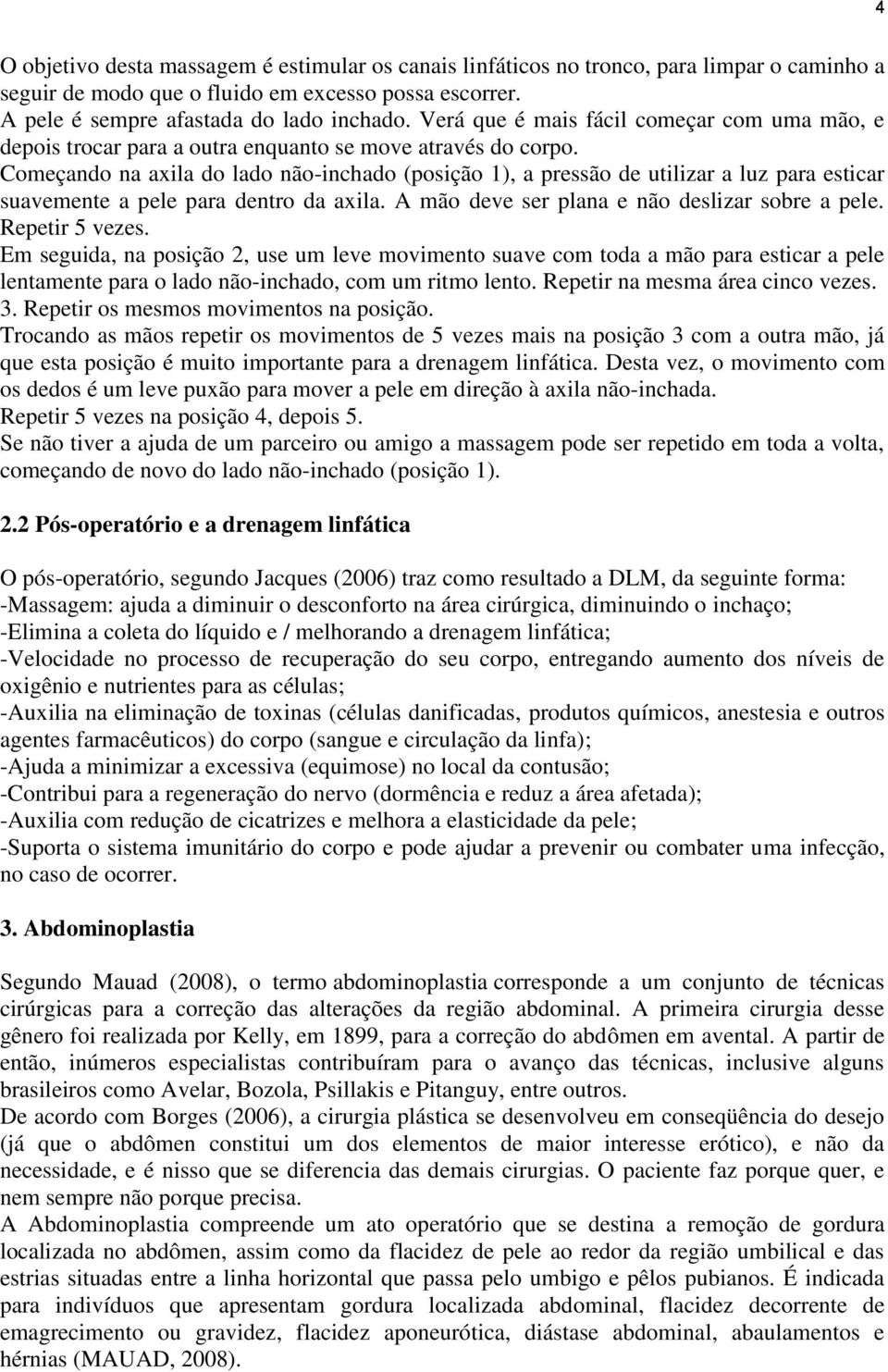 4

O objetivo desta massagem é estimular os canais linfáticos no tronco, para limpar o caminho a seguir de modo que o fluido em excesso possa escorrer.
A pele é sempre afastada do lado inchado. Verá que é mais fácil começar com uma mão, e depois trocar para a outra enquanto se move através do corpo.
Começando na axila do lado não-inchado (posição 1), a pressão de utilizar a luz para esticar suavemente a pele para dentro da axila. A mão deve ser plana e não deslizar sobre a pele. Repetir 5 vezes.
Em seguida, na posição 2, use um leve movimento suave com toda a mão para esticar a pele lentamente para o lado não-inchado, com um ritmo lento. Repetir na mesma área cinco vezes.
3. Repetir os mesmos movimentos na posição.
Trocando as mãos repetir os movimentos de 5 vezes mais na posição 3 com a outra mão, já que esta posição é muito importante para a drenagem linfática. Desta vez, o movimento com os dedos é um leve puxão para mover a pele em direção à axila não-inchada.
Repetir 5 vezes na posição 4, depois 5.
Se não tiver a ajuda de um parceiro ou amigo a massagem pode ser repetido em toda a volta, começando de novo do lado não-inchado (posição 1).

2.2 Pós-operatório e a drenagem linfática

O pós-operatório, segundo Jacques (2006) traz como resultado a DLM, da seguinte forma:
-Massagem: ajuda a diminuir o desconforto na área cirúrgica, diminuindo o inchaço;
-Elimina a coleta do líquido e / melhorando a drenagem linfática;
-Velocidade no processo de recuperação do seu corpo, entregando aumento dos níveis de oxigênio e nutrientes para as células;
-Auxilia na eliminação de toxinas (células danificadas, produtos químicos, anestesia e outros agentes farmacêuticos) do corpo (sangue e circulação da linfa);
-Ajuda a minimizar a excessiva (equimose) no local da contusão;
-Contribui para a regeneração do nervo (dormência e reduz a área afetada);
-Auxilia com redução de cicatrizes e melhora a elasticidade da pele;
-Suporta o sistema imunitário do corpo e pode ajudar a prevenir ou combater uma infecção, no caso de ocorrer.

3. Abdominoplastia

Segundo Mauad (2008), o termo abdominoplastia corresponde a um conjunto de técnicas cirúrgicas para a correção das alterações da região abdominal. A primeira cirurgia desse gênero foi realizada por Kelly, em 1899, para a correção do abdômen em avental. A partir de então, inúmeros especialistas contribuíram para o avanço das técnicas, inclusive alguns brasileiros como Avelar, Bozola, Psillakis e Pitanguy, entre outros.
De acordo com Borges (2006), a cirurgia plástica se desenvolveu em conseqüência do desejo (já que o abdômen constitui um dos elementos de maior interesse erótico), e não da necessidade, e é nisso que se diferencia das demais cirurgias. O paciente faz porque quer, e nem sempre não porque precisa.
A Abdominoplastia compreende um ato operatório que se destina a remoção de gordura localizada no abdômen, assim como da flacidez de pele ao redor da região umbilical e das estrias situadas entre a linha horizontal que passa pelo umbigo e pêlos pubianos. É indicada para indivíduos que apresentam gordura localizada abdominal, flacidez decorrente de emagrecimento ou gravidez, flacidez aponeurótica, diástase abdominal, abaulamentos e hérnias (MAUAD, 2008).